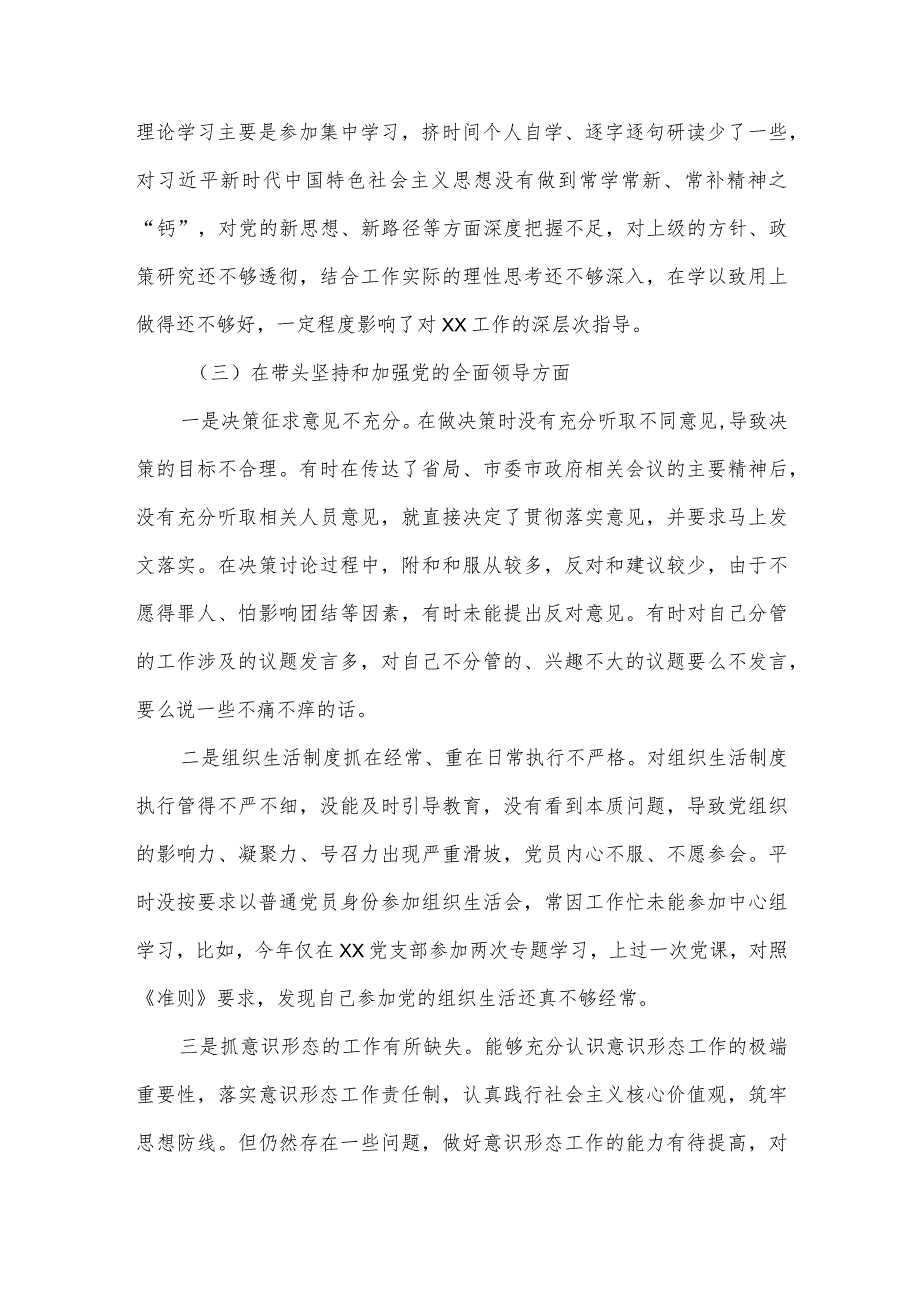 理论学习主要是参加集中学习，挤时间个人自学、逐字逐句研读少了一些，对习近平新时代中国特色社会主义思想没有做到常学常新、常补精神之“钙”，对党的新思想、新路径等方面深度把握不足，对上级的方针、政策研究还不够透彻，结合工作实际的理性思考还不够深入，在学以致用上做得还不够好，一定程度影响了对XX工作的深层次指导。

（三）在带头坚持和加强党的全面领导方面

一是决策征求意见不充分。在做决策时没有充分听取不同意见，导致决策的目标不合理。有时在传达了省局、市委市政府相关会议的主要精神后，没有充分听取相关人员意见，就直接决定了贯彻落实意见，并要求马上发文落实。在决策讨论过程中，附和和服从较多，反对和建议较少，由于不愿得罪人、怕影响团结等因素，有时未能提出反对意见。有时对自己分管的工作涉及的议题发言多，对自己不分管的、兴趣不大的议题要么不发言，要么说一些不痛不痒的话。

二是组织生活制度抓在经常、重在日常执行不严格。对组织生活制度执行管得不严不细，没能及时引导教育，没有看到本质问题，导致党组织的影响力、凝聚力、号召力出现严重滑坡，党员内心不服、不愿参会。平时没按要求以普通党员身份参加组织生活会，常因工作忙未能参加中心组学习，比如，今年仅在XX党支部参加两次专题学习，上过一次党课，对照《准则》要求，发现自己参加党的组织生活还真不够经常。

三是抓意识形态的工作有所缺失。能够充分认识意识形态工作的极端重要性，落实意识形态工作责任制，认真践行社会主义核心价值观，筑牢思想防线。但仍然存在一些问题，做好意识形态工作的能力有待提高，对